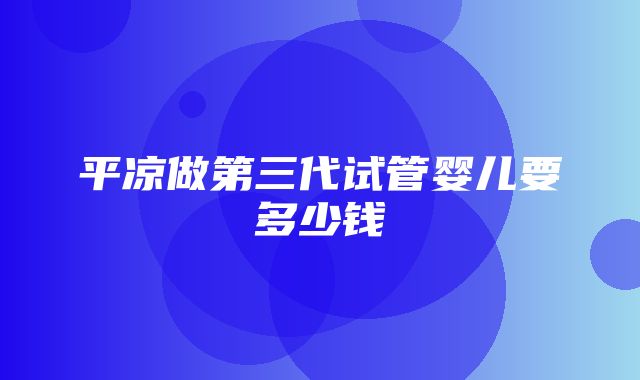 平凉做第三代试管婴儿要多少钱